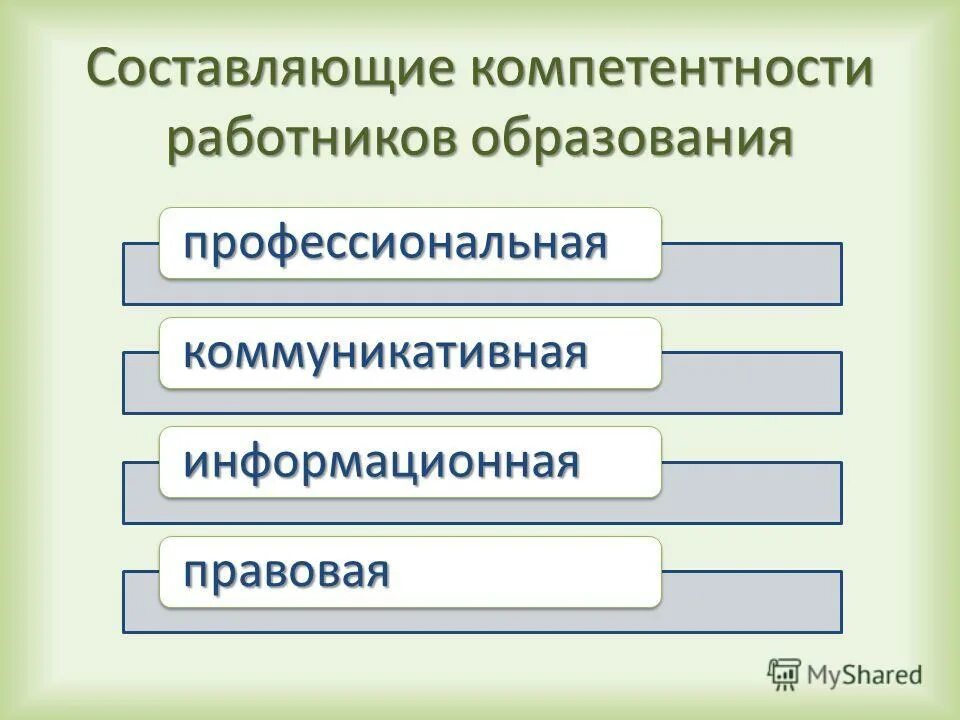 Составляющие компетентности работников образования

профессиональная

коммуникативная

информационная

правовая

MyShared